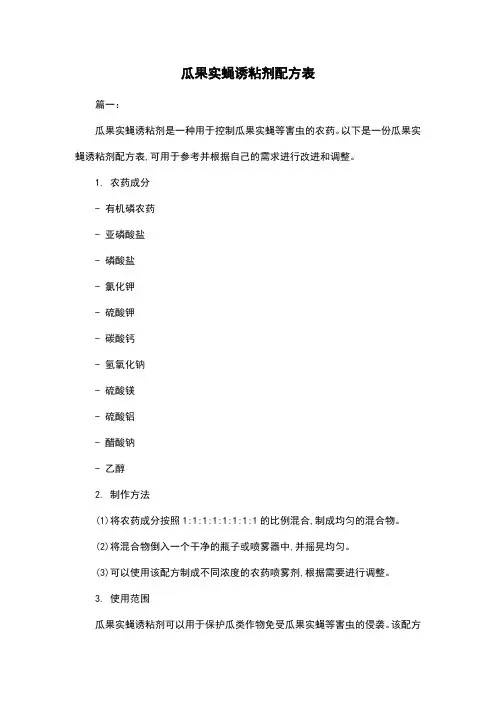 瓜果实蝇诱粘剂配方表

篇一：

瓜果实蝇诱粘剂是一种用于控制瓜果实蝇等害虫的农药。以下是一份瓜果实蝇诱粘剂配方表，可用于参考并根据自己的需求进行改进和调整。

1. 农药成分

- 有机磷农药

- 亚磷酸盐

- 磷酸盐

- 氯化钾

- 硫酸钾

- 碳酸钙

- 氢氧化钠

- 硫酸镁

- 硫酸铝

- 醋酸钠

- 乙醇

2. 制作方法

(1) 将农药成分按照 1:1:1:1:1:1:1:1:1 的比例混合，制成均匀的混合物。

(2) 将混合物倒入一个干净的瓶子或喷雾器中，并摇晃均匀。

(3) 可以使用该配方制成不同浓度的农药喷雾剂，根据需要进行调整。

3. 使用范围

瓜果实蝇诱粘剂可以用于保护瓜类作物免受瓜果实蝇等害虫的侵袭。该配方